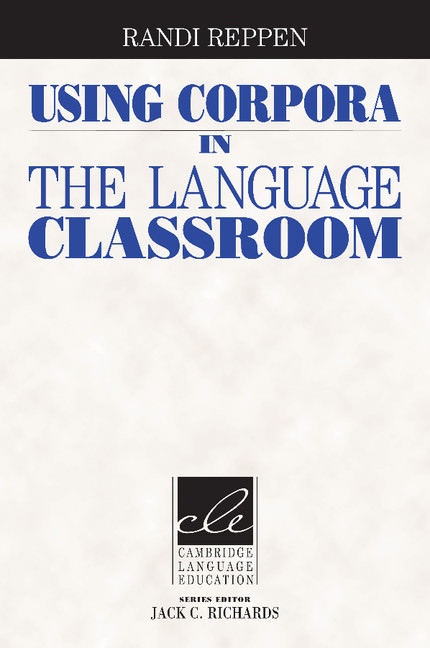 RANDI REPPEN

USING CORPORA
IN
THE LANGUAGE
CLASSROOM

cle
CAMBRIDGE
LANGUAGE
EDUCATION

SERIES EDITOR
JACK C. RICHARDS